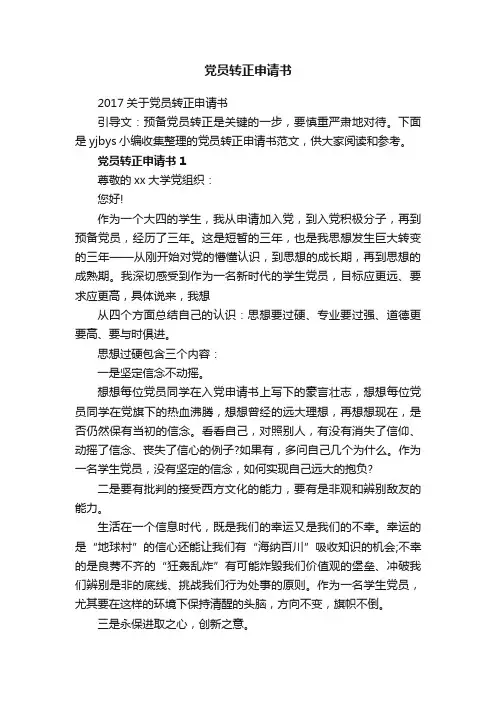 党员转正申请书

2017 关于党员转正申请书

引导文：预备党员转正是关键的一步，要慎重严肃地对待。下面是 yjbys 小编收集整理的党员转正申请书范文，供大家阅读和参考。

党员转正申请书 1

尊敬的 xx 大学党组织：

您好!

作为一个大四的学生，我从申请加入党，到入党积极分子，再到预备党员，经历了三年。这是短暂的三年，也是我思想发生巨大转变的三年——从刚开始对党的懵懂认识，到思想的成长期，再到思想的成熟期。我深切感受到作为一名新时代的学生党员，目标应更远、要求应更高，具体说来，我想

从四个方面总结自己的认识：思想要过硬、专业要过强、道德更要高、要与时俱进。

思想过硬包含三个内容：

一是坚定信念不动摇。

想想每位党员同学在入党申请书上写下的豪言壮志，想想每位党员同学在党旗下的热血沸腾，想想曾经的远大理想，再想想现在，是否仍然保有当初的信念。看看自己，对照别人，有没有消失了信仰、动摇了信念、丧失了信心的例子?如果有，多问自己几个为什么。作为一名学生党员，没有坚定的信念，如何实现自己远大的抱负?

二是要有批判的接受西方文化的能力，要有是非观和辨别敌友的能力。

生活在一个信息时代，既是我们的幸运又是我们的不幸。幸运的是“地球村”的信心还能让我们有“海纳百川”吸收知识的机会;不幸的是良莠不齐的“狂轰乱炸”有可能炸毁我们价值观的堡垒、冲破我们辨别是非的底线、挑战我们行为处事的原则。作为一名学生党员，尤其要在这样的环境下保持清醒的头脑，方向不变，旗帜不倒。

三是永保进取之心，创新之意。